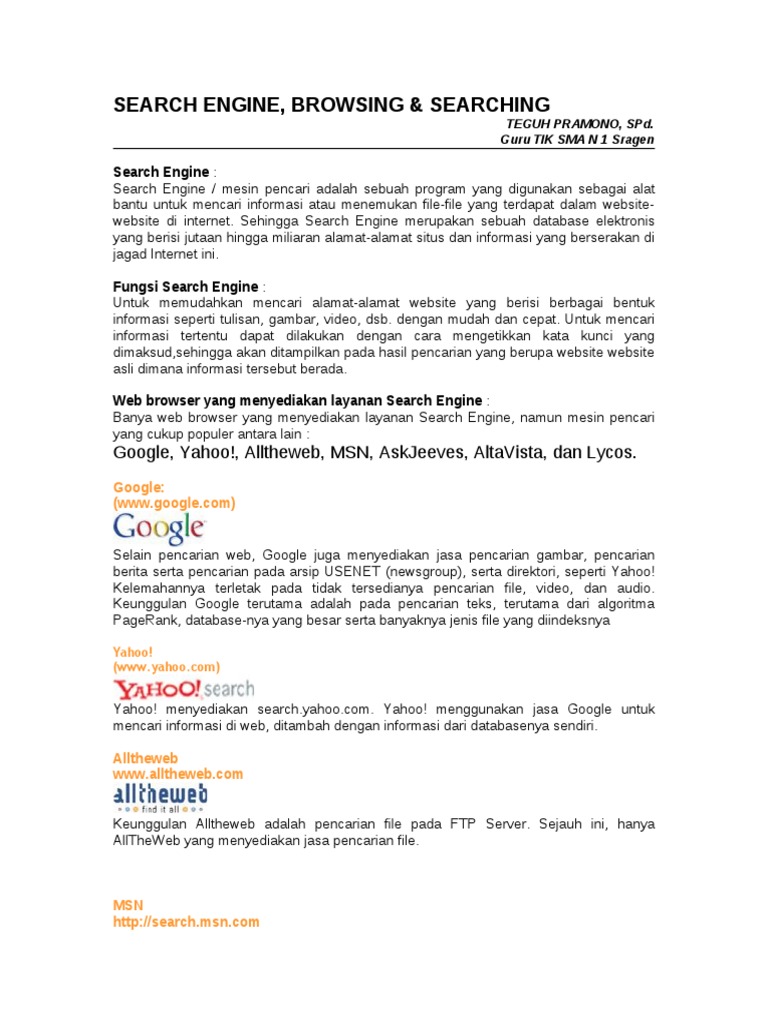 SEARCH ENGINE, BROWSING & SEARCHING

TEGUH PRAMONO, SPd.
Guru TIK SMA N 1 Sragen

Search Engine :
Search Engine / mesin pencari adalah sebuah program yang digunakan sebagai alat bantu untuk mencari informasi atau menemukan file-file yang terdapat dalam website-website di internet. Sehingga Search Engine merupakan sebuah database elektronis yang berisi jutaan hingga miliaran alamat-alamat situs dan informasi yang berserakan di jagad Internet ini.

Fungsi Search Engine :
Untuk memudahkan mencari alamat-alamat website yang berisi berbagai bentuk informasi seperti tulisan, gambar, video, dsb. dengan mudah dan cepat. Untuk mencari informasi tertentu dapat dilakukan dengan cara mengetikkan kata kunci yang dimaksud,sehingga akan ditampilkan pada hasil pencarian yang berupa website website asli dimana informasi tersebut berada.

Web browser yang menyediakan layanan Search Engine :
Banya web browser yang menyediakan layanan Search Engine, namun mesin pencari yang cukup populer antara lain :
Google, Yahoo!, Alltheweb, MSN, AskJeeves, AltaVista, dan Lycos.

Google:
(www.google.com)
Google
Selain pencarian web, Google juga menyediakan jasa pencarian gambar, pencarian berita serta pencarian pada arsip USENET (newsgroup), serta direktori, seperti Yahoo! Kelemahannya terletak pada tidak tersedianya pencarian file, video, dan audio. Keunggulan Google terutama adalah pada pencarian teks, terutama dari algoritma PageRank, database-nya yang besar serta banyaknya jenis file yang diindeksnya

Yahoo!
(www.yahoo.com)
YAHOO! search
Yahoo! menyediakan search.yahoo.com. Yahoo! menggunakan jasa Google untuk mencari informasi di web, ditambah dengan informasi dari databasenya sendiri.

Alltheweb
www.alltheweb.com
alltheweb find it all
Keunggulan Alltheweb adalah pencarian file pada FTP Server. Sejauh ini, hanya AllTheWeb yang menyediakan jasa pencarian file.

MSN
http://search.msn.com